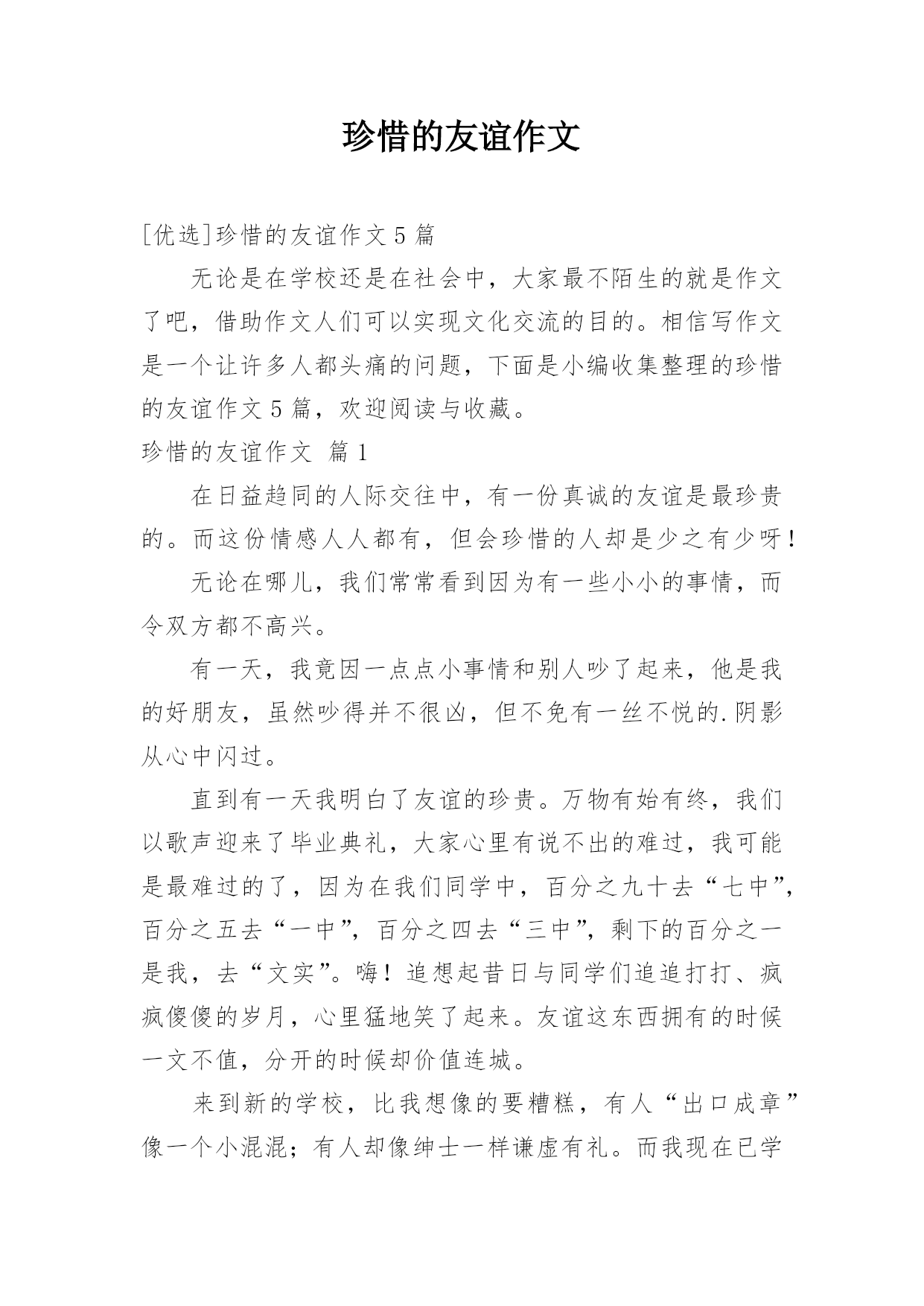 珍惜的友谊作文

[优选]珍惜的友谊作文 5 篇

无论是在学校还是在社会中，大家最不陌生的就是作文了吧，借助作文人们可以实现文化交流的目的。相信写作文是一个让许多人都头痛的问题，下面是小编收集整理的珍惜的友谊作文 5 篇，欢迎阅读与收藏。

珍惜的友谊作文 篇 1

在日益趋同的人际交往中，有一份真诚的友谊是最珍贵的。而这份情感人人都有，但会珍惜的人却是少之有少呀！

无论在哪儿，我们常常看到因为有一些小小的事情，而令双方都不高兴。

有一天，我竟因一点点小事情和别人吵了起来，他是我的好朋友，虽然吵得并不很凶，但不免有一丝不悦的.阴影从心中闪过。

直到有一天我明白了友谊的珍贵。万物有始有终，我们以歌声迎来了毕业典礼，大家心里有说不出的难过，我可能是最难过的了，因为在我们同学中，百分之九十去“七中”，百分之五去“一中”，百分之四去“三中”，剩下的百分之一是我，去“文实”。嗨！追想起昔日与同学们追追打打、疯疯傻傻的岁月，心里猛地笑了起来。友谊这东西拥有的时候一文不值，分开的时候却价值连城。

来到新的学校，比我想像的要糟糕，有人“出口成章”像一个小混混；有人却像绅士一样谦虚有礼。而我现在已学